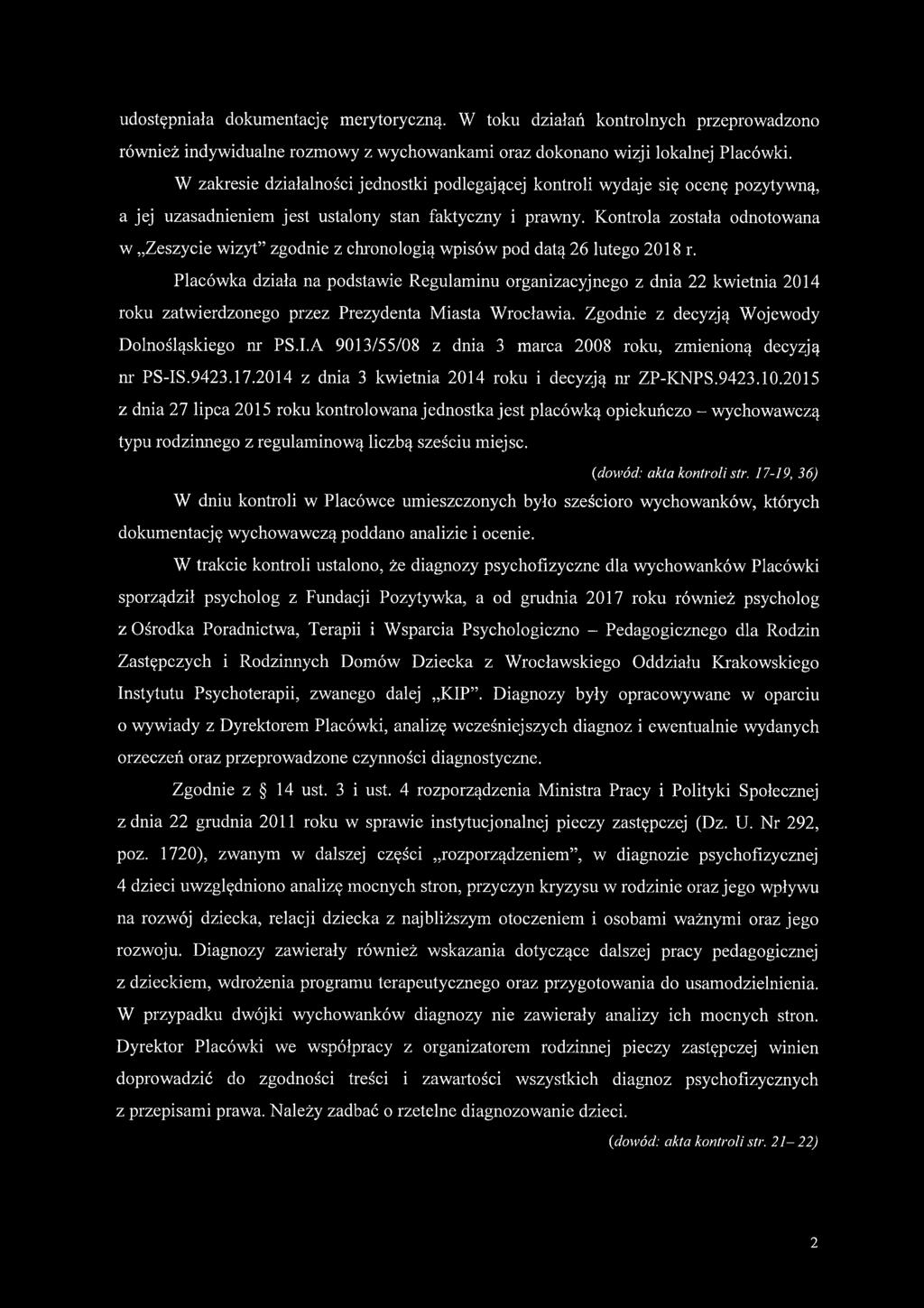 udostępniała dokumentację merytoryczną. W toku działań kontrolnych przeprowadzono również indywidualne rozmowy z wychowankami oraz dokonano wizji lokalnej Placówki.

W zakresie działalności jednostki podlegającej kontroli wydaje się ocenę pozytywną, a jej uzasadnieniem jest ustalony stan faktyczny i prawny. Kontrola została odnotowana w „Zeszycie wizyt" zgodnie z chronologią wpisów pod datą 26 lutego 2018 r.

Placówka działa na podstawie Regulaminu organizacyjnego z dnia 22 kwietnia 2014 roku zatwierdzonego przez Prezydenta Miasta Wrocławia. Zgodnie z decyzją Wojewody Dolnośląskiego nr PS.I.A 9013/55/08 z dnia 3 marca 2008 roku, zmienioną decyzją nr PS-IS.9423.17.2014 z dnia 3 kwietnia 2014 roku i decyzją nr ZP-KNPS.9423.10.2015 z dnia 27 lipca 2015 roku kontrolowana jednostka jest placówką opiekuńczo – wychowawczą typu rodzinnego z regulaminową liczbą sześciu miejsc.

(dowód: akta kontroli str. 17-19, 36)

W dniu kontroli w Placówce umieszczonych było sześcioro wychowanków, których dokumentację wychowawczą poddano analizie i ocenie.

W trakcie kontroli ustalono, że diagnozy psychofizyczne dla wychowanków Placówki sporządził psycholog z Fundacji Pozytywka, a od grudnia 2017 roku również psycholog z Ośrodka Poradnictwa, Terapii i Wsparcia Psychologiczno – Pedagogicznego dla Rodzin Zastępczych i Rodzinnych Domów Dziecka z Wrocławskiego Oddziału Krakowskiego Instytutu Psychoterapii, zwanego dalej „KIP". Diagnozy były opracowywane w oparciu o wywiady z Dyrektorem Placówki, analizę wcześniejszych diagnoz i ewentualnie wydanych orzeczeń oraz przeprowadzone czynności diagnostyczne.

Zgodnie z § 14 ust. 3 i ust. 4 rozporządzenia Ministra Pracy i Polityki Społecznej z dnia 22 grudnia 2011 roku w sprawie instytucjonalnej pieczy zastępczej (Dz. U. Nr 292, poz. 1720), zwanym w dalszej części „rozporządzeniem", w diagnozie psychofizycznej 4 dzieci uwzględniono analizę mocnych stron, przyczyn kryzysu w rodzinie oraz jego wpływu na rozwój dziecka, relacji dziecka z najbliższym otoczeniem i osobami ważnymi oraz jego rozwoju. Diagnozy zawierały również wskazania dotyczące dalszej pracy pedagogicznej z dzieckiem, wdrożenia programu terapeutycznego oraz przygotowania do usamodzielnienia. W przypadku dwójki wychowanków diagnozy nie zawierały analizy ich mocnych stron. Dyrektor Placówki we współpracy z organizatorem rodzinnej pieczy zastępczej winien doprowadzić do zgodności treści i zawartości wszystkich diagnoz psychofizycznych z przepisami prawa. Należy zadbać o rzetelne diagnozowanie dzieci.

(dowód: akta kontroli str. 21– 22)

2